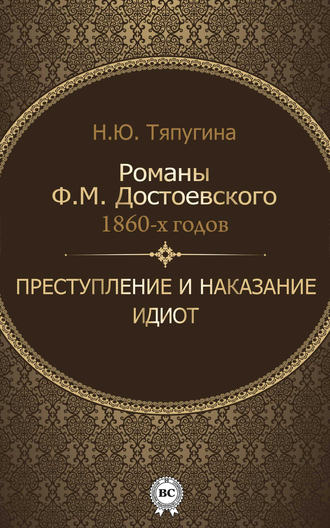 Н.Ю. Тяпугина

Романы Ф.М. Достоевского
1860-х годов

ПРЕСТУПЛЕНИЕ И НАКАЗАНИЕ
ИДИОТ

BC